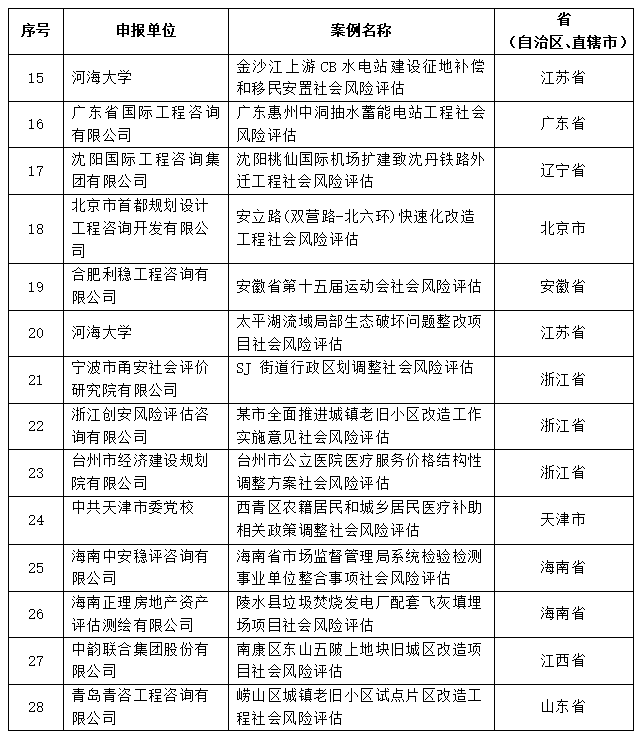 | 序号 | 申报单位 | 案例名称 | 省（自治区、直辖市） |
|---|---|---|---|
| 15 | 河海大学 | 金沙江上游CB水电站建设征地补偿和移民安置社会风险评估 | 江苏省 |
| 16 | 广东省国际工程咨询有限公司 | 广东惠州中洞抽水蓄能电站工程社会风险评估 | 广东省 |
| 17 | 沈阳国际工程咨询集团有限公司 | 沈阳桃仙国际机场扩建致沈丹铁路外迁工程社会风险评估 | 辽宁省 |
| 18 | 北京市首都规划设计工程咨询开发有限公司 | 安立路(双营路-北六环)快速化改造工程社会风险评估 | 北京市 |
| 19 | 合肥利稳工程咨询有限公司 | 安徽省第十五届运动会社会风险评估 | 安徽省 |
| 20 | 河海大学 | 太平湖流域局部生态破坏问题整改项目社会风险评估 | 江苏省 |
| 21 | 宁波市甬安社会评价研究院有限公司 | SJ 街道行政区划调整社会风险评估 | 浙江省 |
| 22 | 浙江创安风险评估咨询有限公司 | 某市全面推进城镇老旧小区改造工作实施意见社会风险评估 | 浙江省 |
| 23 | 台州市经济建设规划院有限公司 | 台州市公立医院医疗服务价格结构性调整方案社会风险评估 | 浙江省 |
| 24 | 中共天津市委党校 | 西青区农籍居民和城乡居民医疗补助相关政策调整社会风险评估 | 天津市 |
| 25 | 海南中安稳评咨询有限公司 | 海南省市场监督管理局系统检验检测事业单位整合事项社会风险评估 | 海南省 |
| 26 | 海南正理房地产资产评估测绘有限公司 | 陵水县垃圾焚烧发电厂配套飞灰填埋场项目社会风险评估 | 海南省 |
| 27 | 中韵联合集团股份有限公司 | 南康区东山五陂上地块旧城区改造项目社会风险评估 | 江西省 |
| 28 | 青岛青咨工程咨询有限公司 | 崂山区城镇老旧小区试点片区改造工程社会风险评估 | 山东省 |